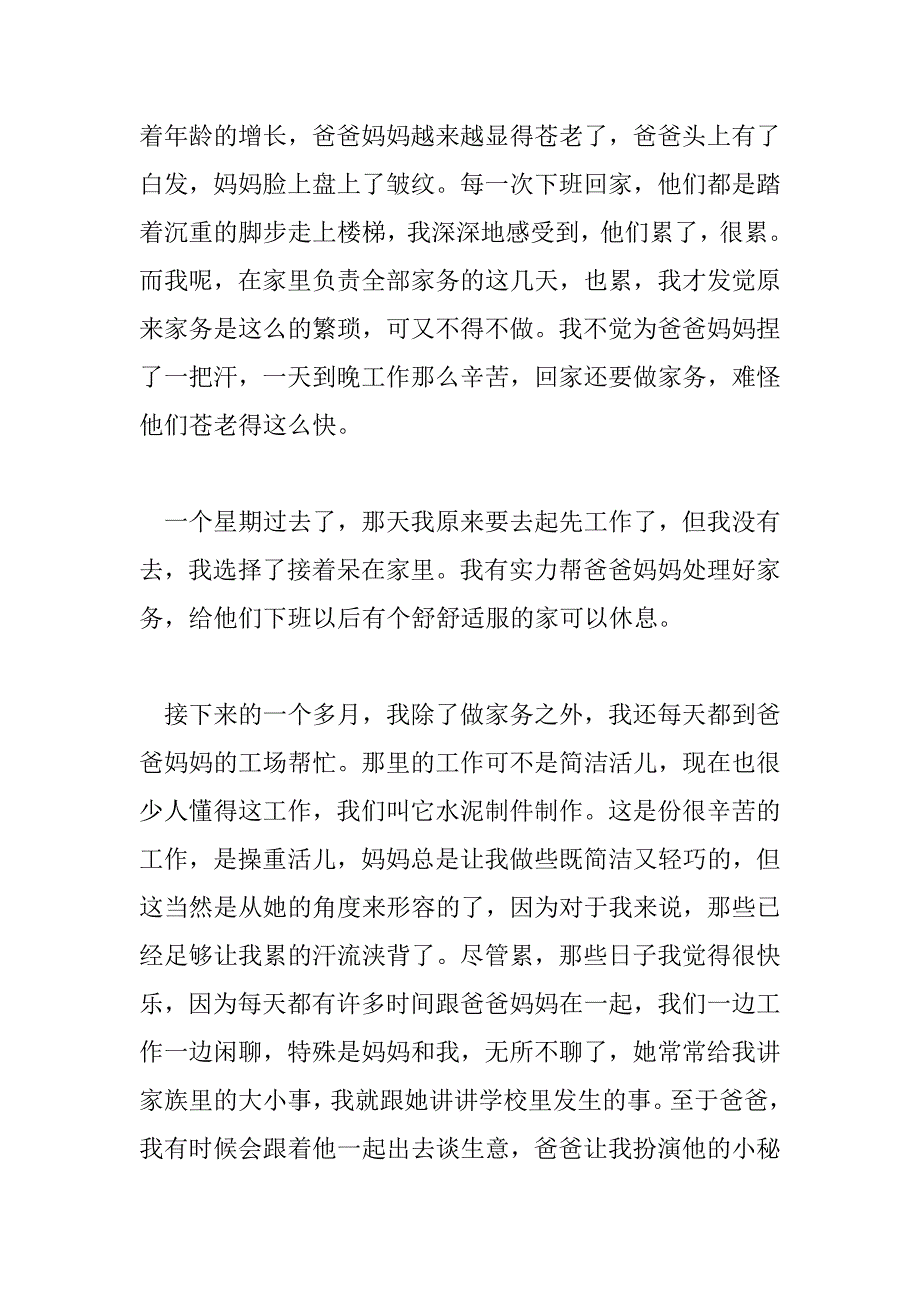 着年龄的增长，爸爸妈妈越来越显得苍老了，爸爸头上有了白发，妈妈脸上盘上了皱纹。每一次下班回家，他们都是踏着沉重的脚步走上楼梯，我深深地感受到，他们累了，很累。而我呢，在家里负责全部家务的这几天，也累，我才发觉原来家务是这么的繁琐，可又不得不做。我不觉为爸爸妈妈捏了一把汗，一天到晚工作那么辛苦，回家还要做家务，难怪他们苍老得这么快。

一个星期过去了，那天我原来要去起先工作了，但我没有去，我选择了接着呆在家里。我有实力帮爸爸妈妈处理好家务，给他们下班以后有个舒舒适服的家可以休息。

接下来的一个多月，我除了做家务之外，我还每天都到爸爸妈妈的工场帮忙。那里的工作可不是简洁活儿，现在也很少人懂得这工作，我们叫它水泥制件制作。这是份很辛苦的工作，是操重活儿，妈妈总是让我做些既简洁又轻巧的，但这当然是从她的角度来形容的了，因为对于我来说，那些已经足够让我累的汗流浃背了。尽管累，那些日子我觉得很快乐，因为每天都有许多时间跟爸爸妈妈在一起，我们一边工作一边闲聊，特殊是妈妈和我，无所不聊了，她常常给我讲家族里的大小事，我就跟她讲讲学校里发生的事。至于爸爸，我有时候会跟着他一起出去谈生意，爸爸让我扮演他的小秘